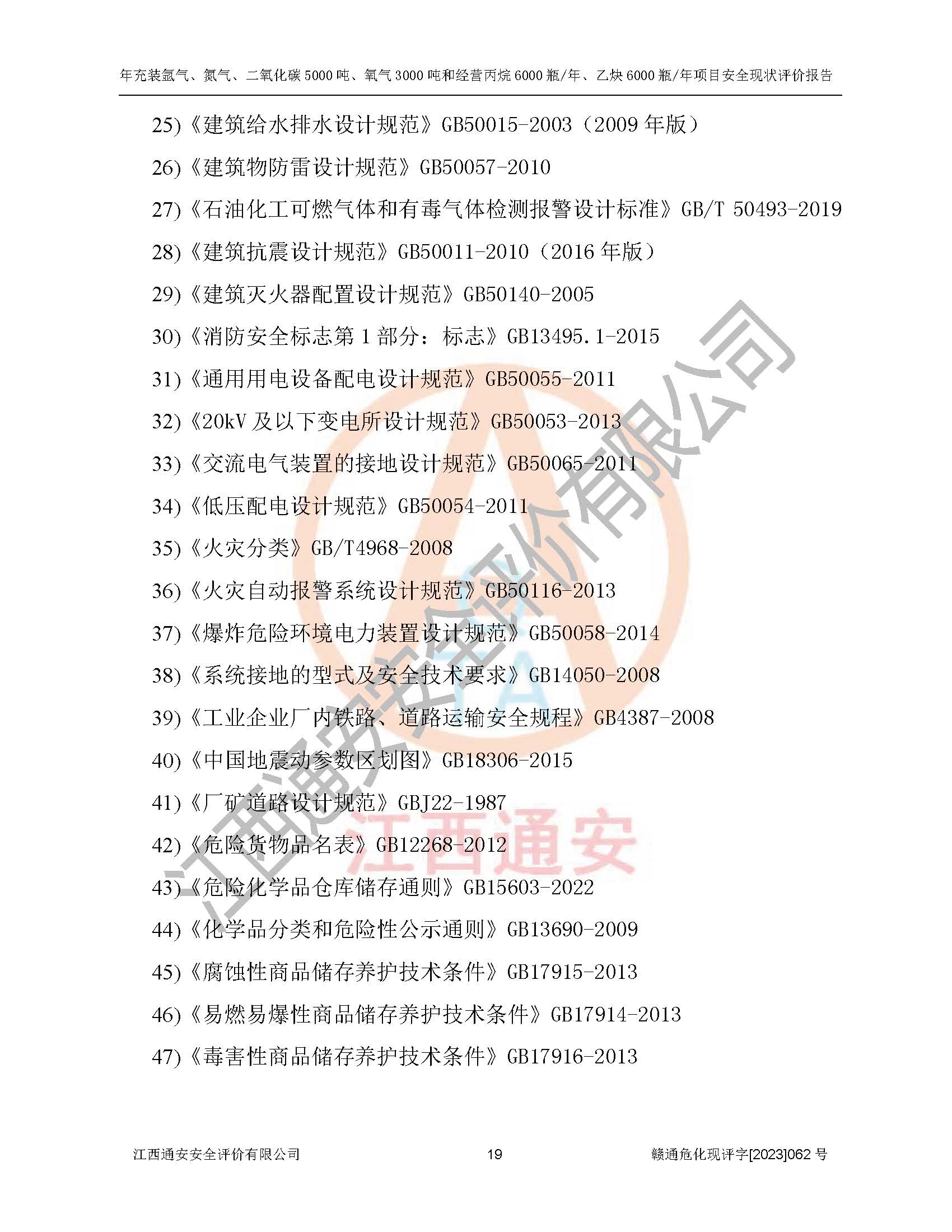 年充装氩气、氮气、二氧化碳5000吨、氧气3000吨和经营丙烷6000瓶/年、乙炔6000瓶/年项目安全现状评价报告

25)《建筑给水排水设计规范》GB50015-2003（2009年版）

26)《建筑物防雷设计规范》GB50057-2010

27)《石油化工可燃气体和有毒气体检测报警设计标准》GB/T 50493-2019

28)《建筑抗震设计规范》GB50011-2010（2016年版）

29)《建筑灭火器配置设计规范》GB50140-2005

30)《消防安全标志第1部分：标志》GB13495.1-2015

31)《通用用电设备配电设计规范》GB50055-2011

32)《20kV及以下变电所设计规范》GB50053-2013

33)《交流电气装置的接地设计规范》GB50065-2011

34)《低压配电设计规范》GB50054-2011

35)《火灾分类》GB/T4968-2008

36)《火灾自动报警系统设计规范》GB50116-2013

37)《爆炸危险环境电力装置设计规范》GB50058-2014

38)《系统接地的型式及安全技术要求》GB14050-2008

39)《工业企业厂内铁路、道路运输安全规程》GB4387-2008

40)《中国地震动参数区划图》GB18306-2015

41)《厂矿道路设计规范》GBJ22-1987

42)《危险货物品名表》GB12268-2012

43)《危险化学品仓库储存通则》GB15603-2022

44)《化学品分类和危险性公示通则》GB13690-2009

45)《腐蚀性商品储存养护技术条件》GB17915-2013

46)《易燃易爆性商品储存养护技术条件》GB17914-2013

47)《毒害性商品储存养护技术条件》GB17916-2013

江西通安安全评价有限公司 19 赣通危化现评字[2023]062号

江西通安安全评价有限公司

江西通安